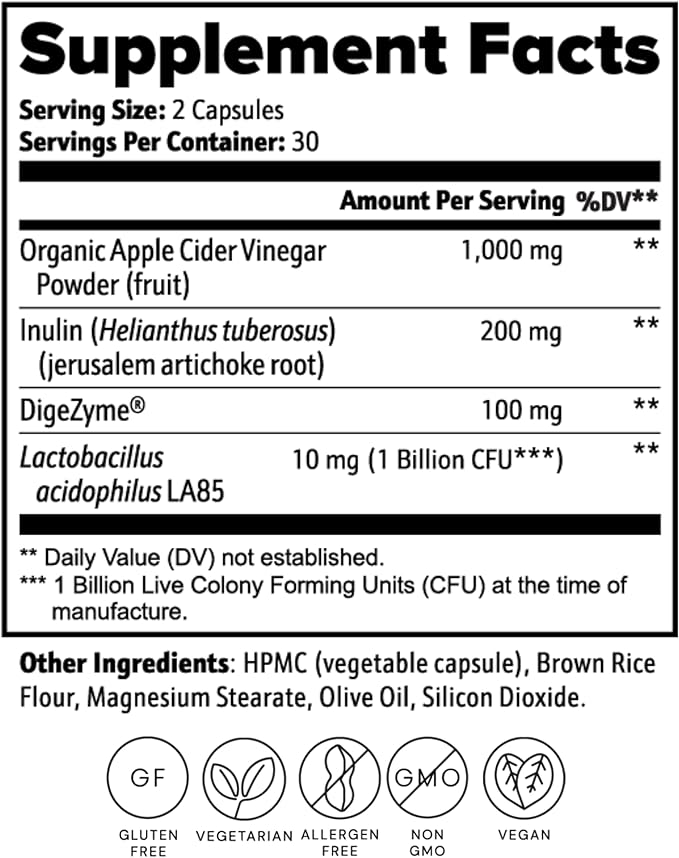 Supplement Facts

Serving Size: 2 Capsules
Servings Per Container: 30

| | Amount Per Serving | %DV** |
|---|---|---|
| Organic Apple Cider Vinegar Powder (fruit) | 1,000 mg | ** |
| Inulin (Helianthus tuberosus) (jerusalem artichoke root) | 200 mg | ** |
| DigeZyme® | 100 mg | ** |
| Lactobacillus acidophilus LA85 | 10 mg (1 Billion CFU***) | ** |

** Daily Value (DV) not established.
*** 1 Billion Live Colony Forming Units (CFU) at the time of manufacture.

Other Ingredients: HPMC (vegetable capsule), Brown Rice Flour, Magnesium Stearate, Olive Oil, Silicon Dioxide.

GF
GLUTEN FREE

VEGETARIAN

ALLERGEN FREE

GMO
NON GMO

VEGAN